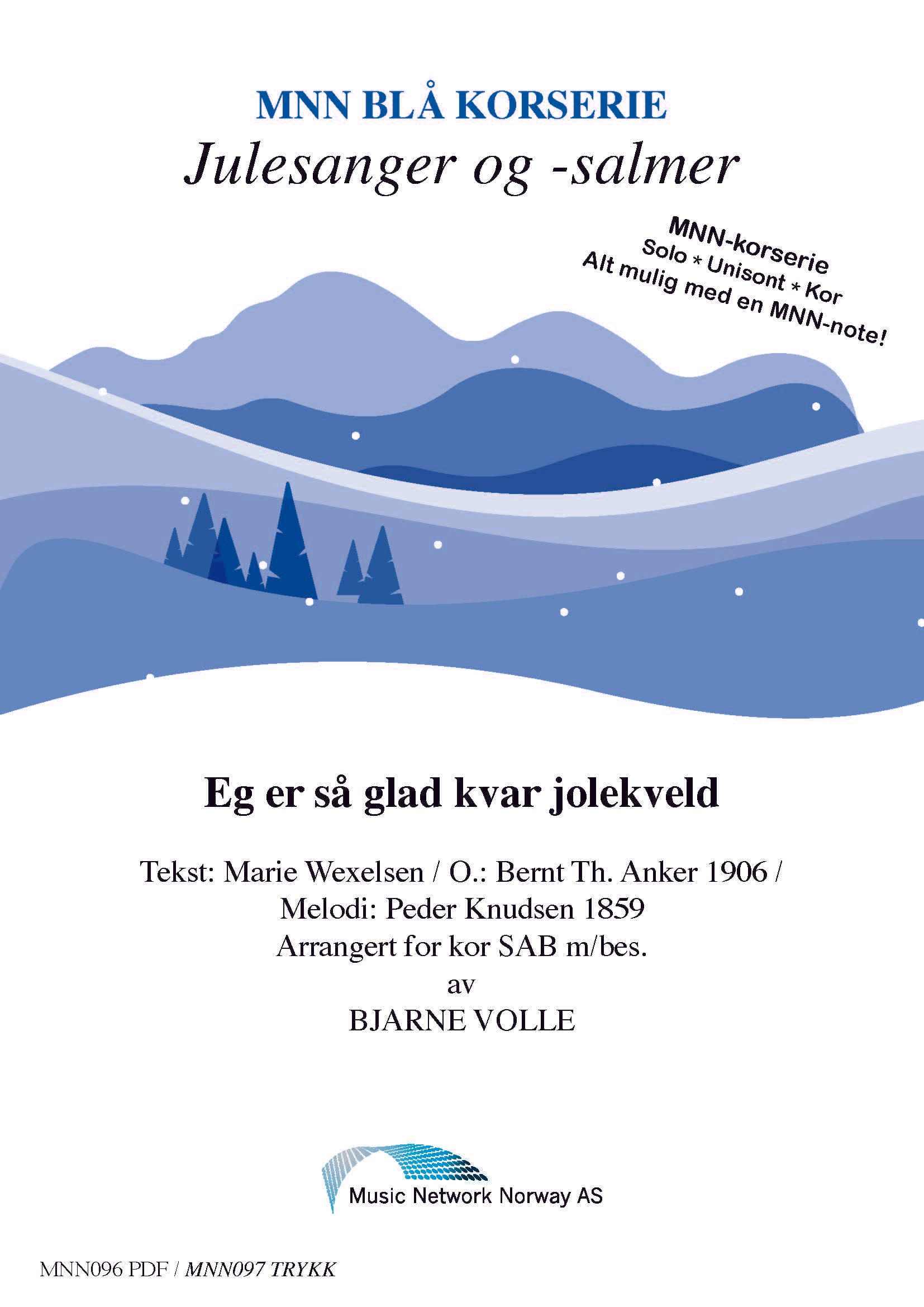 MNN BLÅ KORSERIE
Julesanger og -salmer

MNN-korserie
Solo * Unisont * Kor
Alt mulig med en MNN-note!

Eg er så glad kvar jolekveld

Tekst: Marie Wexelsen / O.: Bernt Th. Anker 1906 /
Melodi: Peder Knudsen 1859
Arrangert for kor SAB m/bes.
av
BJARNE VOLLE

Music Network Norway AS

MNN096 PDF / MNN097 TRYKK